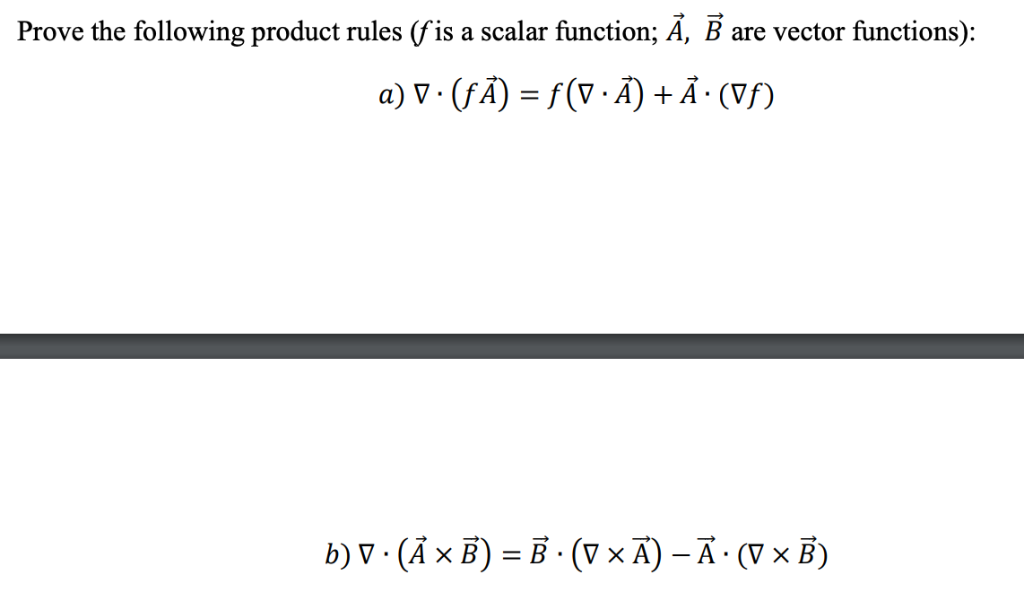 Prove the following product rules ($f$ is a scalar function; $\vec{A}$, $\vec{B}$ are vector functions):

$a)\ \nabla \cdot (f\vec{A}) = f(\nabla \cdot \vec{A}) + \vec{A} \cdot (\nabla f)$

$b)\ \nabla \cdot (\vec{A} \times \vec{B}) = \vec{B} \cdot (\nabla \times \vec{A}) - \vec{A} \cdot (\nabla \times \vec{B})$